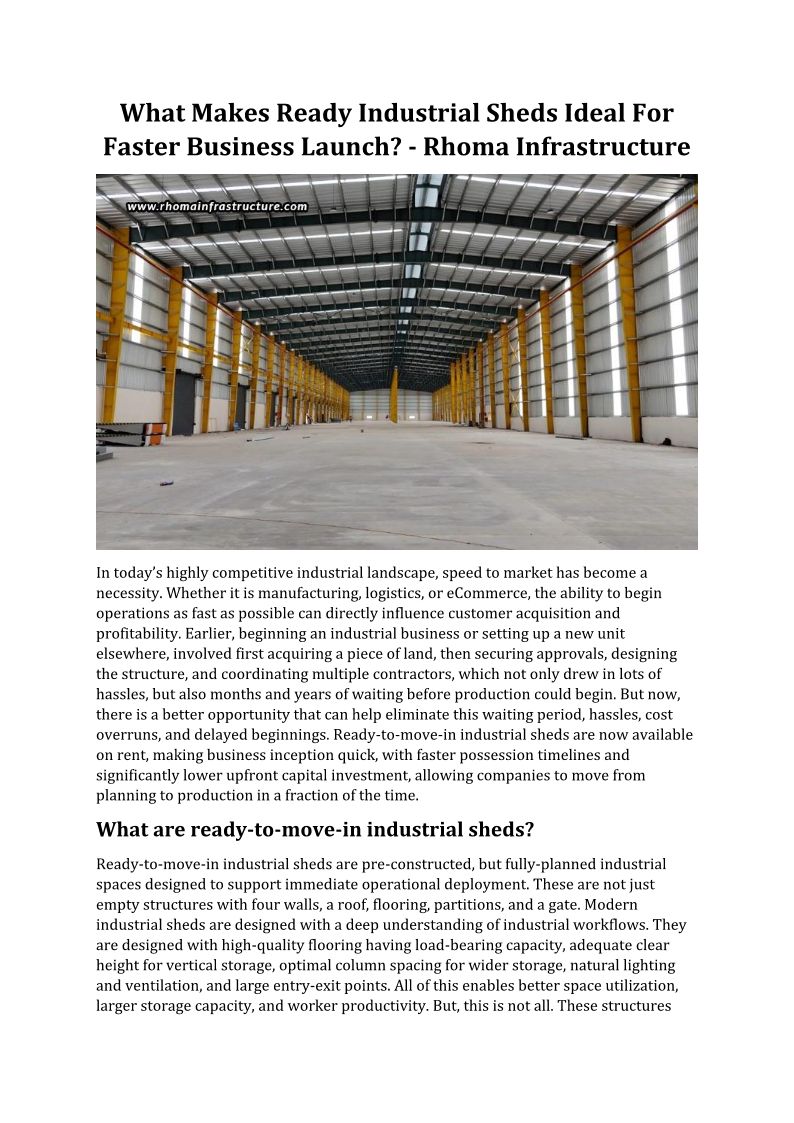 What Makes Ready Industrial Sheds Ideal For Faster Business Launch? - Rhoma Infrastructure

www.rhomainfrastructure.com

In today's highly competitive industrial landscape, speed to market has become a necessity. Whether it is manufacturing, logistics, or eCommerce, the ability to begin operations as fast as possible can directly influence customer acquisition and profitability. Earlier, beginning an industrial business or setting up a new unit elsewhere, involved first acquiring a piece of land, then securing approvals, designing the structure, and coordinating multiple contractors, which not only drew in lots of hassles, but also months and years of waiting before production could begin. But now, there is a better opportunity that can help eliminate this waiting period, hassles, cost overruns, and delayed beginnings. Ready-to-move-in industrial sheds are now available on rent, making business inception quick, with faster possession timelines and significantly lower upfront capital investment, allowing companies to move from planning to production in a fraction of the time.

What are ready-to-move-in industrial sheds?

Ready-to-move-in industrial sheds are pre-constructed, but fully-planned industrial spaces designed to support immediate operational deployment. These are not just empty structures with four walls, a roof, flooring, partitions, and a gate. Modern industrial sheds are designed with a deep understanding of industrial workflows. They are designed with high-quality flooring having load-bearing capacity, adequate clear height for vertical storage, optimal column spacing for wider storage, natural lighting and ventilation, and large entry-exit points. All of this enables better space utilization, larger storage capacity, and worker productivity. But, this is not all. These structures